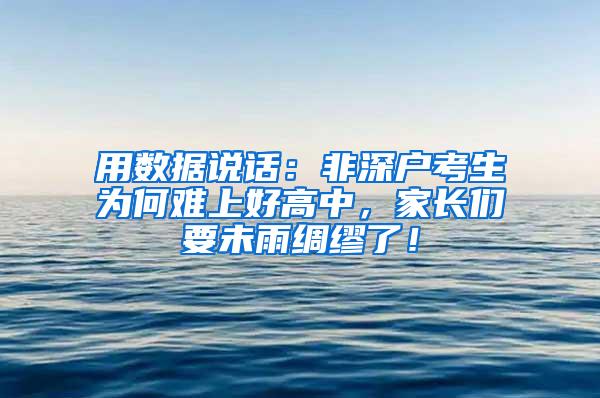 用数据说话：非深户考生为何难上好高中，家长们要未雨绸缪了！